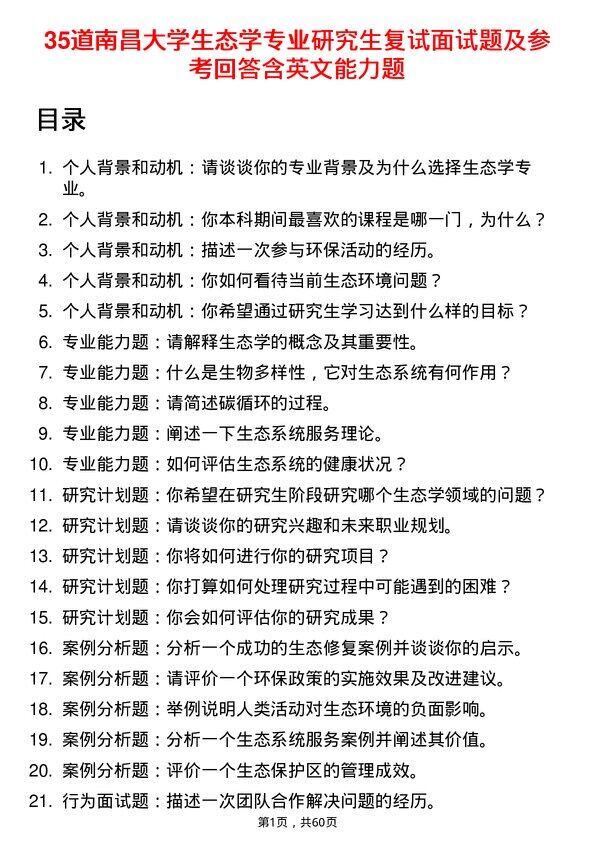 35道南昌大学生态学专业研究生复试面试题及参考回答含英文能力题

目录

1. 个人背景和动机：请谈谈你的专业背景及为什么选择生态学专业。
2. 个人背景和动机：你本科期间最喜欢的课程是哪一门，为什么？
3. 个人背景和动机：描述一次参与环保活动的经历。
4. 个人背景和动机：你如何看待当前生态环境问题？
5. 个人背景和动机：你希望通过研究生学习达到什么样的目标？
6. 专业能力题：请解释生态学的概念及其重要性。
7. 专业能力题：什么是生物多样性，它对生态系统有何作用？
8. 专业能力题：请简述碳循环的过程。
9. 专业能力题：阐述一下生态系统服务理论。
10. 专业能力题：如何评估生态系统的健康状况？
11. 研究计划题：你希望在研究生阶段研究哪个生态学领域的问题？
12. 研究计划题：请谈谈你的研究兴趣和未来职业规划。
13. 研究计划题：你将如何进行你的研究项目？
14. 研究计划题：你打算如何处理研究过程中可能遇到的困难？
15. 研究计划题：你会如何评估你的研究成果？
16. 案例分析题：分析一个成功的生态修复案例并谈谈你的启示。
17. 案例分析题：请评价一个环保政策的实施效果及改进建议。
18. 案例分析题：举例说明人类活动对生态环境的负面影响。
19. 案例分析题：分析一个生态系统服务案例并阐述其价值。
20. 案例分析题：评价一个生态保护区的管理成效。
21. 行为面试题：描述一次团队合作解决问题的经历。

第1页，共60页